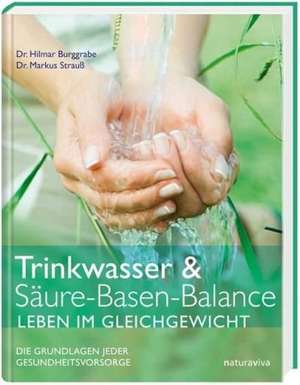 Dr. Hilmar Burggrabe
Dr. Markus Strauß

Trinkwasser & Säure-Basen-Balance
LEBEN IM GLEICHGEWICHT

DIE GRUNDLAGEN JEDER GESUNDHEITSVORSORGE

naturaviva